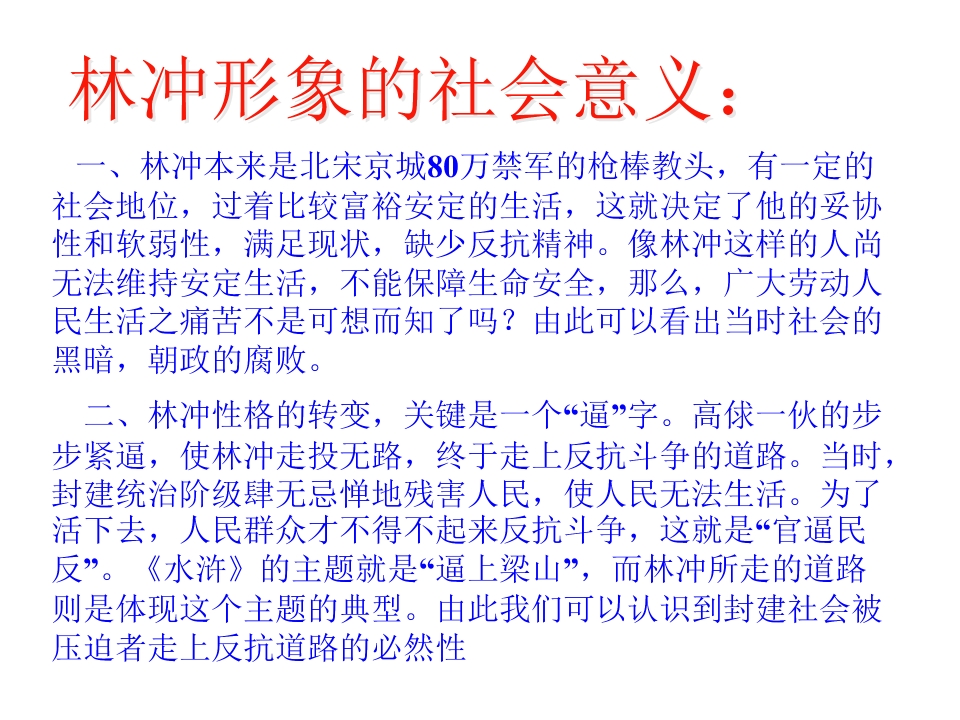 林冲形象的社会意义：

一、林冲本来是北宋京城80万禁军的枪棒教头，有一定的社会地位，过着比较富裕安定的生活，这就决定了他的妥协性和软弱性，满足现状，缺少反抗精神。像林冲这样的人尚无法维持安定生活，不能保障生命安全，那么，广大劳动人民生活之痛苦不是可想而知了吗？由此可以看出当时社会的黑暗，朝政的腐败。

二、林冲性格的转变，关键是一个“逼”字。高俅一伙的步步紧逼，使林冲走投无路，终于走上反抗斗争的道路。当时，封建统治阶级肆无忌惮地残害人民，使人民无法生活。为了活下去，人民群众才不得不起来反抗斗争，这就是“官逼民反”。《水浒》的主题就是“逼上梁山”，而林冲所走的道路则是体现这个主题的典型。由此我们可以认识到封建社会被压迫者走上反抗道路的必然性